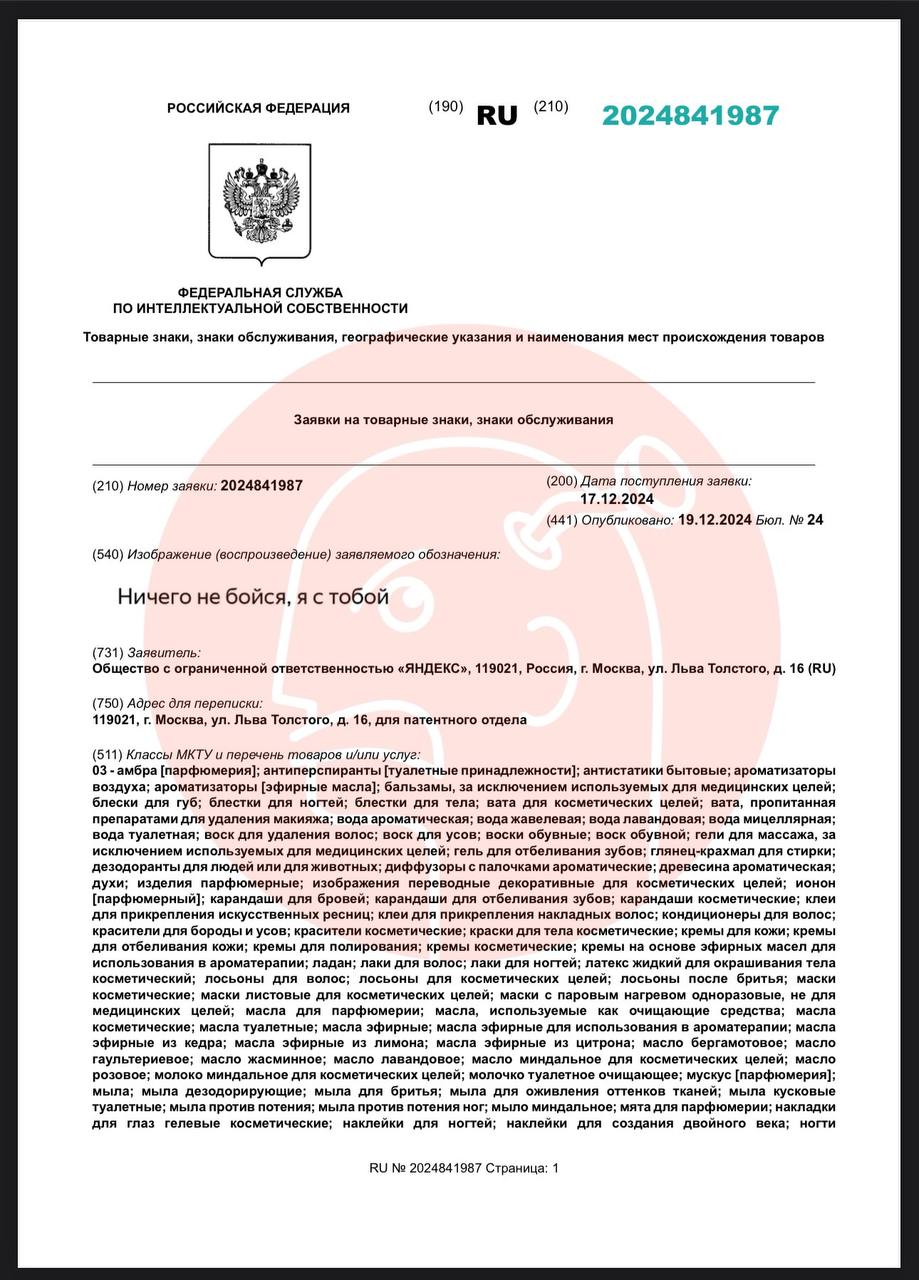 РОССИЙСКАЯ ФЕДЕРАЦИЯ (190) RU (210) 2024841987

ФЕДЕРАЛЬНАЯ СЛУЖБА
ПО ИНТЕЛЛЕКТУАЛЬНОЙ СОБСТВЕННОСТИ

Товарные знаки, знаки обслуживания, географические указания и наименования мест происхождения товаров

Заявки на товарные знаки, знаки обслуживания

(210) Номер заявки: 2024841987

(200) Дата поступления заявки: 17.12.2024

(441) Опубликовано: 19.12.2024 Бюл. № 24

(540) Изображение (воспроизведение) заявляемого обозначения:

Ничего не бойся, я с тобой

(731) Заявитель:
Общество с ограниченной ответственностью «ЯНДЕКС», 119021, Россия, г. Москва, ул. Льва Толстого, д. 16 (RU)

(750) Адрес для переписки:
119021, г. Москва, ул. Льва Толстого, д. 16, для патентного отдела

(511) Классы МКТУ и перечень товаров и/или услуг:
03 - амбра [парфюмерия]; антиперспиранты [туалетные принадлежности]; антистатики бытовые; ароматизаторы воздуха; ароматизаторы [эфирные масла]; бальзамы, за исключением используемых для медицинских целей; блески для губ; блестки для ногтей; блестки для тела; вата для косметических целей; вата, пропитанная препаратами для удаления макияжа; вода ароматическая; вода жавелевая; вода лавандовая; вода мицеллярная; вода туалетная; воск для удаления волос; воск для усов; воски обувные; воск обувной; гели для массажа, за исключением используемых для медицинских целей; гель для отбеливания зубов; глянец-крахмал для стирки; дезодоранты для людей или для животных; диффузоры с палочками ароматические; древесина ароматическая; духи; изделия парфюмерные; изображения переводные декоративные для косметических целей; ионон [парфюмерный]; карандаши для бровей; карандаши для отбеливания зубов; карандаши косметические; клеи для прикрепления искусственных ресниц; клеи для прикрепления накладных волос; кондиционеры для волос; красители для бороды и усов; красители косметические; краски для тела косметические; кремы для кожи; кремы для отбеливания кожи; кремы для полирования; кремы косметические; кремы на основе эфирных масел для использования в ароматерапии; ладан; лаки для волос; лаки для ногтей; латекс жидкий для окрашивания тела косметический; лосьоны для волос; лосьоны для косметических целей; лосьоны после бритья; маски косметические; маски листовые для косметических целей; маски с паровым нагревом одноразовые, не для медицинских целей; масла для парфюмерии; масла, используемые как очищающие средства; масла косметические; масла туалетные; масла эфирные; масла эфирные для использования в ароматерапии; масла эфирные из кедра; масла эфирные из лимона; масла эфирные из цитрона; масло бергамотовое; масло гаультериевое; масло жасминное; масло лавандовое; масло миндальное для косметических целей; масло розовое; молоко миндальное для косметических целей; молочко туалетное очищающее; мускус [парфюмерия]; мыла; мыла дезодорирующие; мыла для бритья; мыла для оживления оттенков тканей; мыла кусковые туалетные; мыла против потения; мыла против потения ног; мыло миндальное; мята для парфюмерии; накладки для глаз гелевые косметические; наклейки для ногтей; наклейки для создания двойного века; ногти

RU № 2024841987 Страница: 1